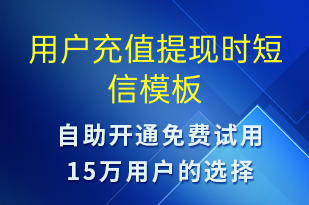 用户充值提现时短信模板

自助开通免费试用
15万用户的选择